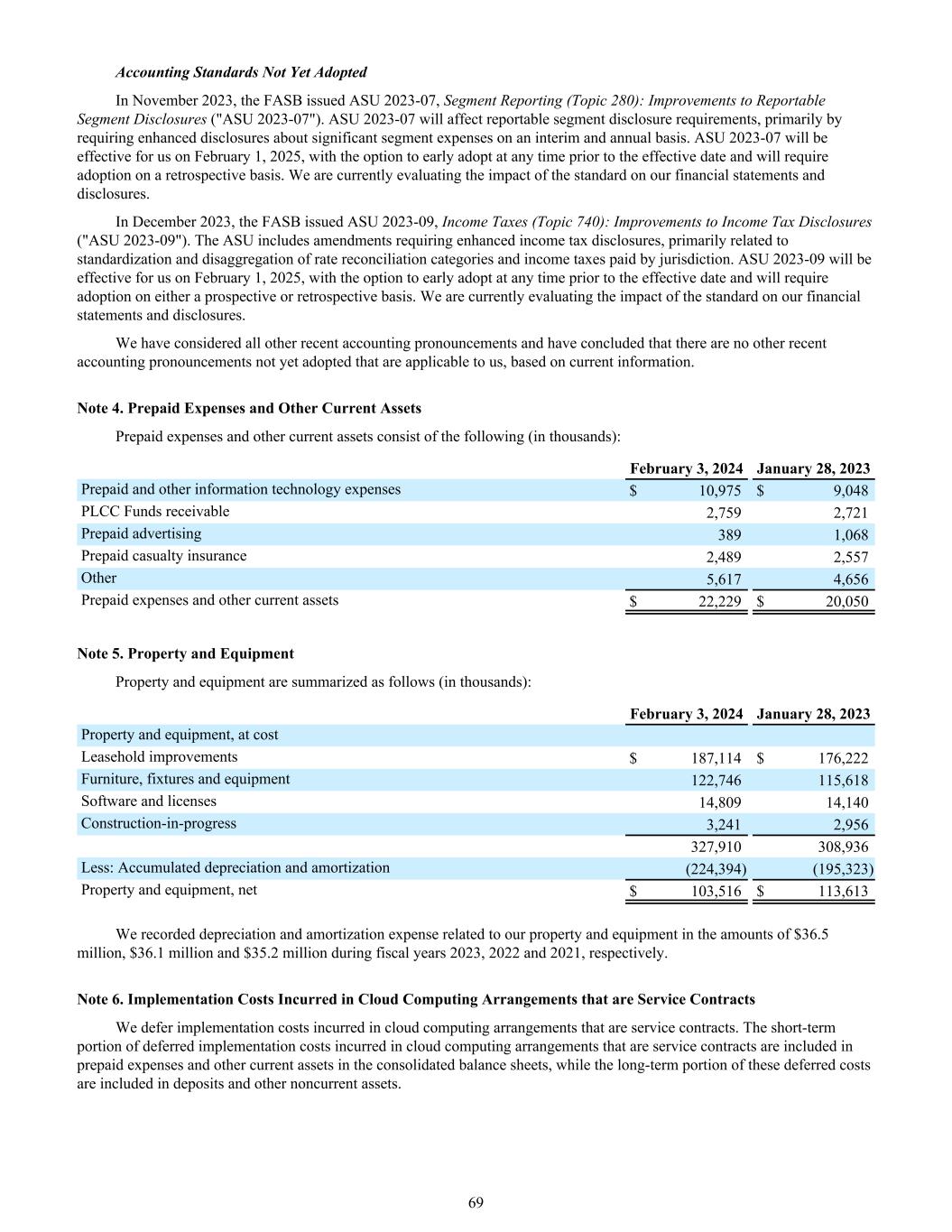 Accounting Standards Not Yet Adopted

In November 2023, the FASB issued ASU 2023-07, Segment Reporting (Topic 280): Improvements to Reportable Segment Disclosures ("ASU 2023-07"). ASU 2023-07 will affect reportable segment disclosure requirements, primarily by requiring enhanced disclosures about significant segment expenses on an interim and annual basis. ASU 2023-07 will be effective for us on February 1, 2025, with the option to early adopt at any time prior to the effective date and will require adoption on a retrospective basis. We are currently evaluating the impact of the standard on our financial statements and disclosures.

In December 2023, the FASB issued ASU 2023-09, Income Taxes (Topic 740): Improvements to Income Tax Disclosures ("ASU 2023-09"). The ASU includes amendments requiring enhanced income tax disclosures, primarily related to standardization and disaggregation of rate reconciliation categories and income taxes paid by jurisdiction. ASU 2023-09 will be effective for us on February 1, 2025, with the option to early adopt at any time prior to the effective date and will require adoption on either a prospective or retrospective basis. We are currently evaluating the impact of the standard on our financial statements and disclosures.

We have considered all other recent accounting pronouncements and have concluded that there are no other recent accounting pronouncements not yet adopted that are applicable to us, based on current information.

Note 4. Prepaid Expenses and Other Current Assets

Prepaid expenses and other current assets consist of the following (in thousands):

| | February 3, 2024 | January 28, 2023 |
|---|---|---|
| Prepaid and other information technology expenses | $ 10,975 | $ 9,048 |
| PLCC Funds receivable | 2,759 | 2,721 |
| Prepaid advertising | 389 | 1,068 |
| Prepaid casualty insurance | 2,489 | 2,557 |
| Other | 5,617 | 4,656 |
| Prepaid expenses and other current assets | $ 22,229 | $ 20,050 |

Note 5. Property and Equipment

Property and equipment are summarized as follows (in thousands):

| | February 3, 2024 | January 28, 2023 |
|---|---|---|
| Property and equipment, at cost | | |
| Leasehold improvements | $ 187,114 | $ 176,222 |
| Furniture, fixtures and equipment | 122,746 | 115,618 |
| Software and licenses | 14,809 | 14,140 |
| Construction-in-progress | 3,241 | 2,956 |
| | 327,910 | 308,936 |
| Less: Accumulated depreciation and amortization | (224,394) | (195,323) |
| Property and equipment, net | $ 103,516 | $ 113,613 |

We recorded depreciation and amortization expense related to our property and equipment in the amounts of $36.5 million, $36.1 million and $35.2 million during fiscal years 2023, 2022 and 2021, respectively.

Note 6. Implementation Costs Incurred in Cloud Computing Arrangements that are Service Contracts

We defer implementation costs incurred in cloud computing arrangements that are service contracts. The short-term portion of deferred implementation costs incurred in cloud computing arrangements that are service contracts are included in prepaid expenses and other current assets in the consolidated balance sheets, while the long-term portion of these deferred costs are included in deposits and other noncurrent assets.

69